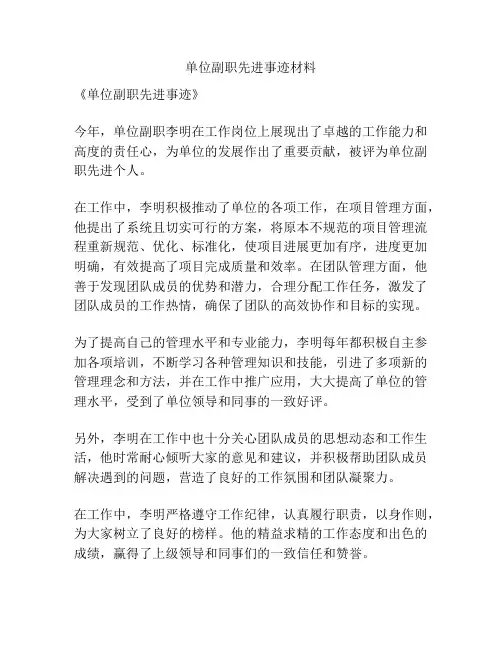 单位副职先进事迹材料

《单位副职先进事迹》

今年，单位副职李明在工作岗位上展现出了卓越的工作能力和高度的责任心，为单位的发展作出了重要贡献，被评为单位副职先进个人。

在工作中，李明积极推动了单位的各项工作，在项目管理方面，他提出了系统且切实可行的方案，将原本不规范的项目管理流程重新规范、优化、标准化，使项目进展更加有序，进度更加明确，有效提高了项目完成质量和效率。在团队管理方面，他善于发现团队成员的优势和潜力，合理分配工作任务，激发了团队成员的工作热情，确保了团队的高效协作和目标的实现。

为了提高自己的管理水平和专业能力，李明每年都积极自主参加各项培训，不断学习各种管理知识和技能，引进了多项新的管理理念和方法，并在工作中推广应用，大大提高了单位的管理水平，受到了单位领导和同事的一致好评。

另外，李明在工作中也十分关心团队成员的思想动态和工作生活，他时常耐心倾听大家的意见和建议，并积极帮助团队成员解决遇到的问题，营造了良好的工作氛围和团队凝聚力。

在工作中，李明严格遵守工作纪律，认真履行职责，以身作则，为大家树立了良好的榜样。他的精益求精的工作态度和出色的成绩，赢得了上级领导和同事们的一致信任和赞誉。